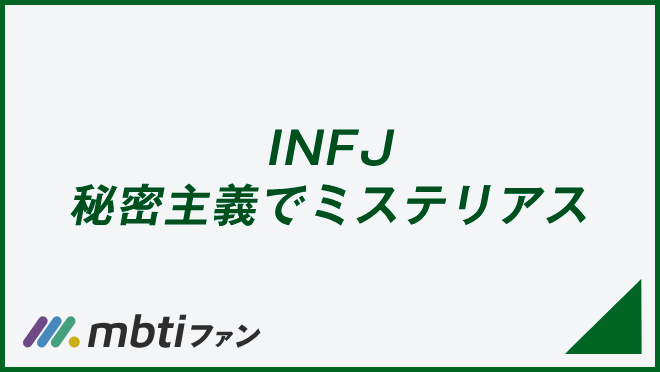 INFJ
秘密主義でミステリアス

mbtiファン